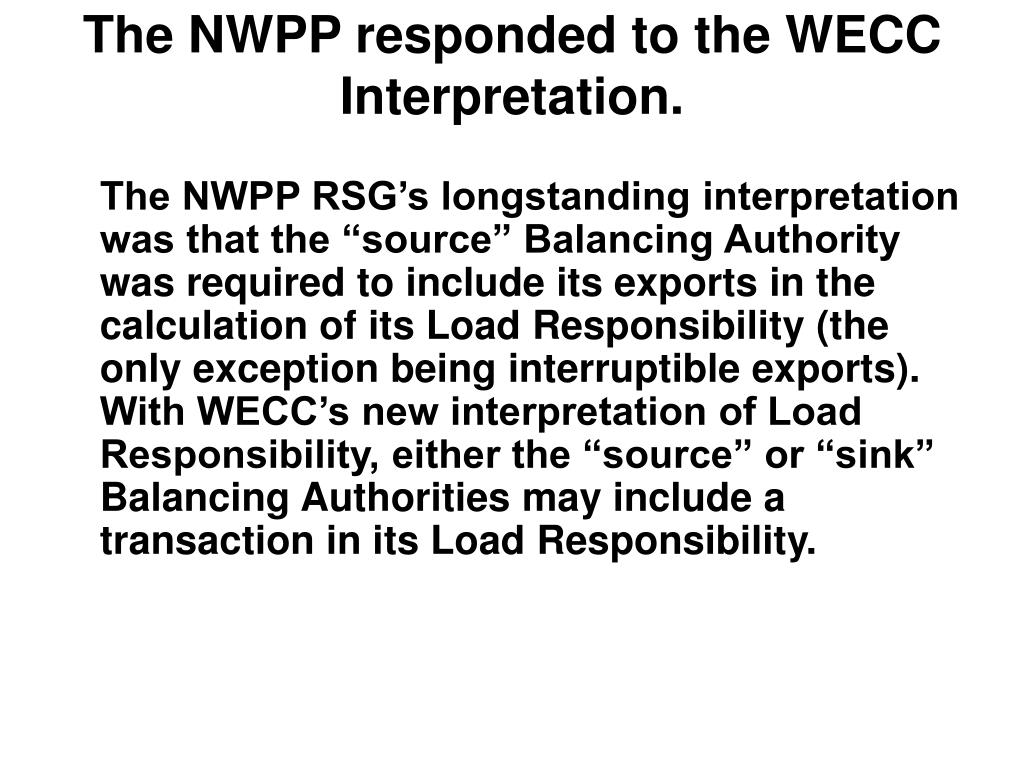 The NWPP responded to the WECC Interpretation.

The NWPP RSG’s longstanding interpretation was that the “source” Balancing Authority was required to include its exports in the calculation of its Load Responsibility (the only exception being interruptible exports). With WECC’s new interpretation of Load Responsibility, either the “source” or “sink” Balancing Authorities may include a transaction in its Load Responsibility.